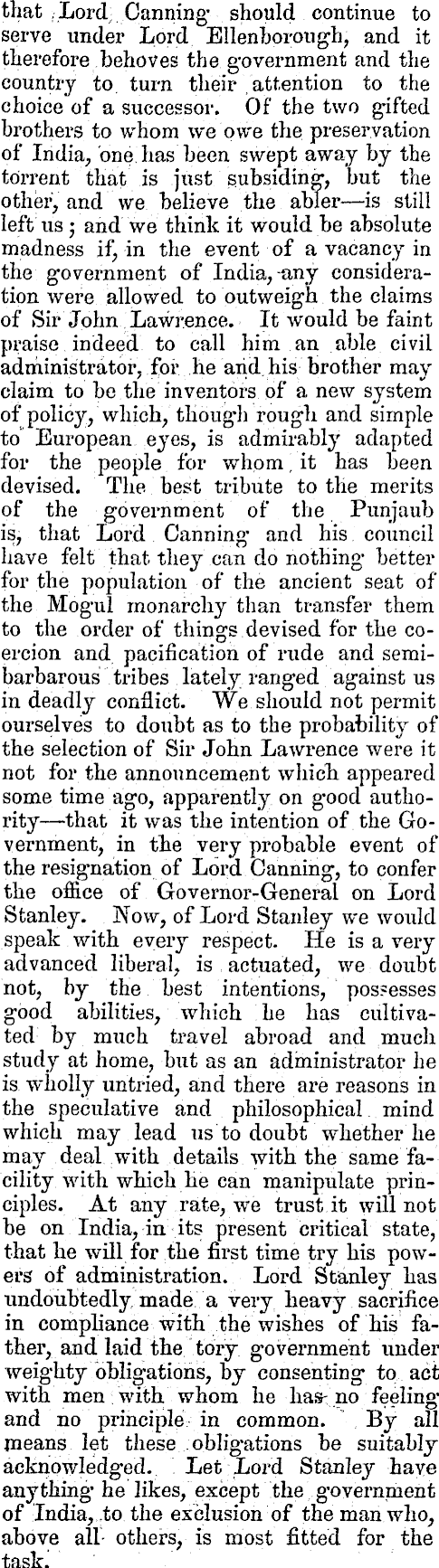 that Lord Canning should continue to serve under Lord Ellenborough, and it therefore behoves the government and the country to turn their attention to the choice of a successor. Of the two gifted brothers to whom we owe the preservation of India, one has been swept away by the torrent that is just subsiding, but the other, and we believe the abler—is still left us; and we think it would be absolute madness if, in the event of a vacancy in the government of India, any consideration were allowed to outweigh the claims of Sir John Lawrence. It would be faint praise indeed to call him an able civil administrator, for he and his brother may claim to be the inventors of a new system of policy, which, though rough and simple to European eyes, is admirably adapted for the people for whom it has been devised. The best tribute to the merits of the government of the Punjaub is, that Lord Canning and his council have felt that they can do nothing better for the population of the ancient seat of the Mogul monarchy than transfer them to the order of things devised for the coercion and pacification of rude and semi-barbarous tribes lately ranged against us in deadly conflict. We should not permit ourselves to doubt as to the probability of the selection of Sir John Lawrence were it not for the announcement which appeared some time ago, apparently on good authority—that it was the intention of the Government, in the very probable event of the resignation of Lord Canning, to confer the office of Governor-General on Lord Stanley. Now, of Lord Stanley we would speak with every respect. He is a very advanced liberal, is actuated, we doubt not, by the best intentions, possesses good abilities, which he has cultivated by much travel abroad and much study at home, but as an administrator he is wholly untried, and there are reasons in the speculative and philosophical mind which may lead us to doubt whether he may deal with details with the same facility with which he can manipulate principles. At any rate, we trust it will not be on India, in its present critical state, that he will for the first time try his powers of administration. Lord Stanley has undoubtedly made a very heavy sacrifice in compliance with the wishes of his father, and laid the tory government under weighty obligations, by consenting to act with men with whom he has no feeling and no principle in common. By all means let these obligations be suitably acknowledged. Let Lord Stanley have anything he likes, except the government of India, to the exclusion of the man who, above all others, is most fitted for the task.